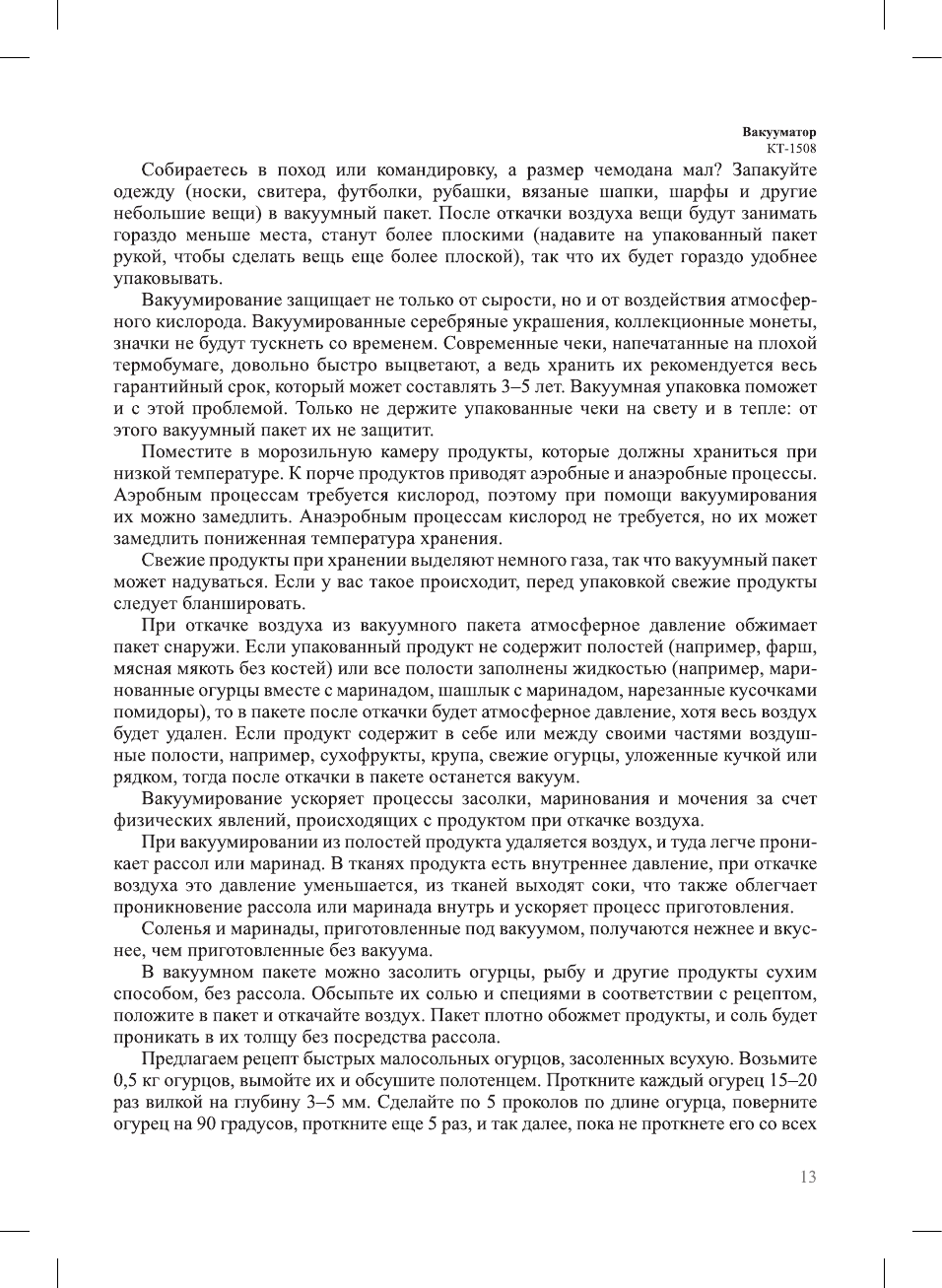 Вакууматор
КТ-1508

Собираетесь в поход или командировку, а размер чемодана мал? Запакуйте одежду (носки, свитера, футболки, рубашки, вязаные шапки, шарфы и другие небольшие вещи) в вакуумный пакет. После откачки воздуха вещи будут занимать гораздо меньше места, станут более плоскими (надавите на упакованный пакет рукой, чтобы сделать вещь еще более плоской), так что их будет гораздо удобнее упаковывать.

Вакуумирование защищает не только от сырости, но и от воздействия атмосферного кислорода. Вакуумированные серебряные украшения, коллекционные монеты, значки не будут тускнеть со временем. Современные чеки, напечатанные на плохой термобумаге, довольно быстро выцветают, а ведь хранить их рекомендуется весь гарантийный срок, который может составлять 3–5 лет. Вакуумная упаковка поможет и с этой проблемой. Только не держите упакованные чеки на свету и в тепле: от этого вакуумный пакет их не защитит.

Поместите в морозильную камеру продукты, которые должны храниться при низкой температуре. К порче продуктов приводят аэробные и анаэробные процессы. Аэробным процессам требуется кислород, поэтому при помощи вакуумирования их можно замедлить. Анаэробным процессам кислород не требуется, но их может замедлить пониженная температура хранения.

Свежие продукты при хранении выделяют немного газа, так что вакуумный пакет может надуваться. Если у вас такое происходит, перед упаковкой свежие продукты следует бланшировать.

При откачке воздуха из вакуумного пакета атмосферное давление обжимает пакет снаружи. Если упакованный продукт не содержит полостей (например, фарш, мясная мякоть без костей) или все полости заполнены жидкостью (например, маринованные огурцы вместе с маринадом, шашлык с маринадом, нарезанные кусочками помидоры), то в пакете после откачки будет атмосферное давление, хотя весь воздух будет удален. Если продукт содержит в себе или между своими частями воздушные полости, например, сухофрукты, крупа, свежие огурцы, уложенные кучкой или рядком, тогда после откачки в пакете останется вакуум.

Вакуумирование ускоряет процессы засолки, маринования и мочения за счет физических явлений, происходящих с продуктом при откачке воздуха.

При вакуумировании из полостей продукта удаляется воздух, и туда легче проникает рассол или маринад. В тканях продукта есть внутреннее давление, при откачке воздуха это давление уменьшается, из тканей выходят соки, что также облегчает проникновение рассола или маринада внутрь и ускоряет процесс приготовления.

Соленья и маринады, приготовленные под вакуумом, получаются нежнее и вкуснее, чем приготовленные без вакуума.

В вакуумном пакете можно засолить огурцы, рыбу и другие продукты сухим способом, без рассола. Обсыпьте их солью и специями в соответствии с рецептом, положите в пакет и откачайте воздух. Пакет плотно обожмет продукты, и соль будет проникать в их толщу без посредства рассола.

Предлагаем рецепт быстрых малосольных огурцов, засоленных всухую. Возьмите 0,5 кг огурцов, вымойте их и обсушите полотенцем. Проткните каждый огурец 15–20 раз вилкой на глубину 3–5 мм. Сделайте по 5 проколов по длине огурца, поверните огурец на 90 градусов, проткните еще 5 раз, и так далее, пока не проткнете его со всех

13